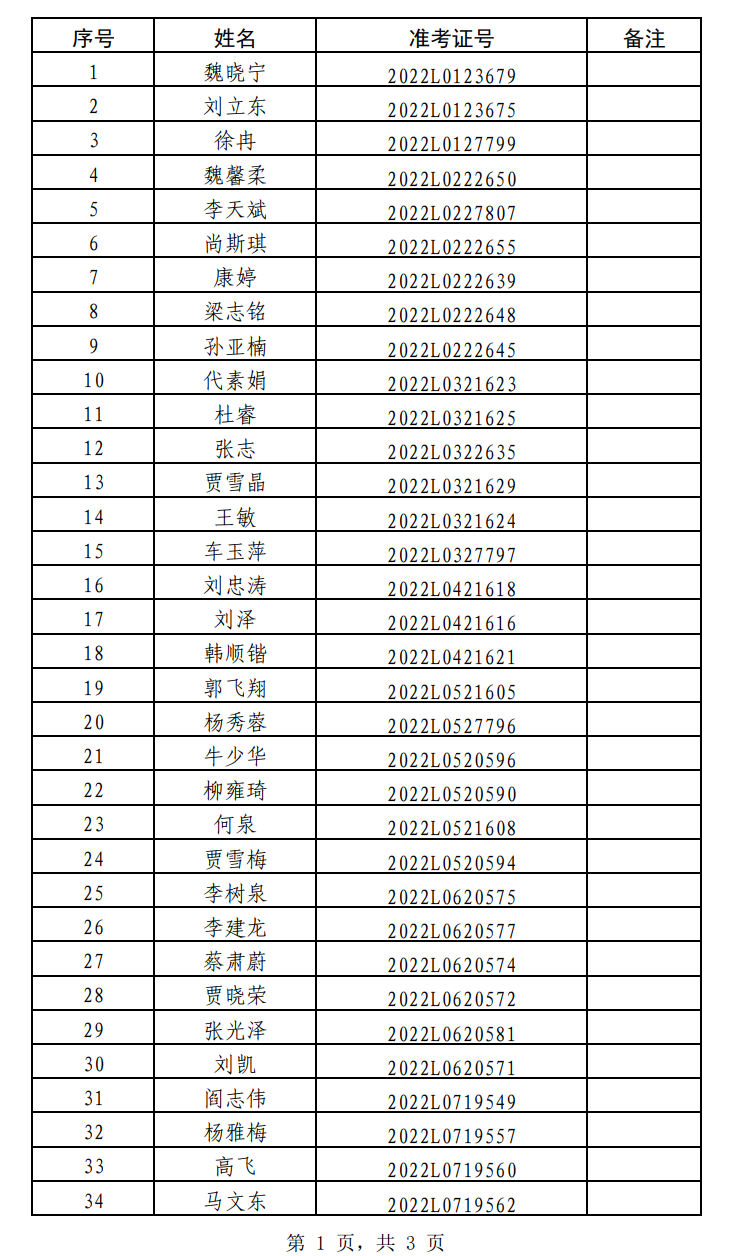 | 序号 | 姓名 | 准考证号 | 备注 |
|---|---|---|---|
| 1 | 魏晓宁 | 2022L0123679 | |
| 2 | 刘立东 | 2022L0123675 | |
| 3 | 徐冉 | 2022L0127799 | |
| 4 | 魏馨柔 | 2022L0222650 | |
| 5 | 李天斌 | 2022L0227807 | |
| 6 | 尚斯琪 | 2022L0222655 | |
| 7 | 康婷 | 2022L0222639 | |
| 8 | 梁志铭 | 2022L0222648 | |
| 9 | 孙亚楠 | 2022L0222645 | |
| 10 | 代素娟 | 2022L0321623 | |
| 11 | 杜睿 | 2022L0321625 | |
| 12 | 张志 | 2022L0322635 | |
| 13 | 贾雪晶 | 2022L0321629 | |
| 14 | 王敏 | 2022L0321624 | |
| 15 | 车玉萍 | 2022L0327797 | |
| 16 | 刘忠涛 | 2022L0421618 | |
| 17 | 刘泽 | 2022L0421616 | |
| 18 | 韩顺锴 | 2022L0421621 | |
| 19 | 郭飞翔 | 2022L0521605 | |
| 20 | 杨秀蓉 | 2022L0527796 | |
| 21 | 牛少华 | 2022L0520596 | |
| 22 | 柳雍琦 | 2022L0520590 | |
| 23 | 何泉 | 2022L0521608 | |
| 24 | 贾雪梅 | 2022L0520594 | |
| 25 | 李树泉 | 2022L0620575 | |
| 26 | 李建龙 | 2022L0620577 | |
| 27 | 蔡肃蔚 | 2022L0620574 | |
| 28 | 贾晓荣 | 2022L0620572 | |
| 29 | 张光泽 | 2022L0620581 | |
| 30 | 刘凯 | 2022L0620571 | |
| 31 | 阎志伟 | 2022L0719549 | |
| 32 | 杨雅梅 | 2022L0719557 | |
| 33 | 高飞 | 2022L0719560 | |
| 34 | 马文东 | 2022L0719562 | |

第 1 页，共 3 页